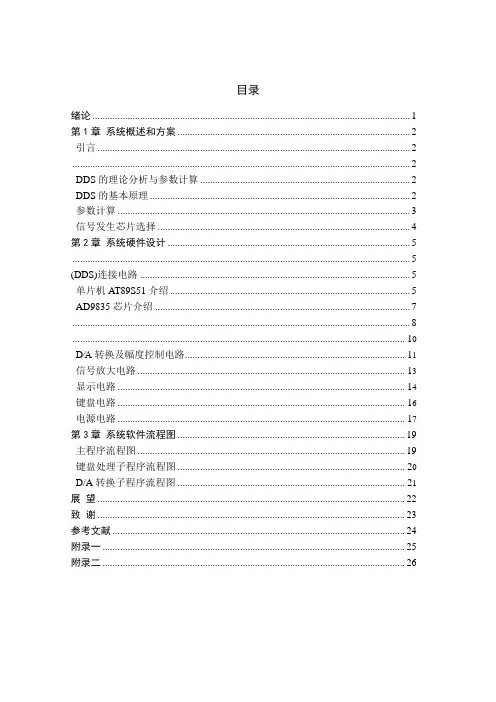 目录

绪论 ........ 1
第 1 章 系统概述和方案 ........ 2
引言 ........ 2
........ 2
DDS 的理论分析与参数计算 ........ 2
DDS 的基本原理 ........ 2
参数计算 ........ 3
信号发生芯片选择 ........ 4
第 2 章 系统硬件设计 ........ 5
........ 5
(DDS)连接电路 ........ 5
单片机 AT89S51 介绍 ........ 5
AD9835 芯片介绍 ........ 7
........ 8
........ 10
D/A 转换及幅度控制电路 ........ 11
信号放大电路 ........ 13
显示电路 ........ 14
键盘电路 ........ 16
电源电路 ........ 17
第 3 章 系统软件流程图 ........ 19
主程序流程图 ........ 19
键盘处理子程序流程图 ........ 20
D/A 转换子程序流程图 ........ 21
展 望 ........ 22
致 谢 ........ 23
参考文献 ........ 24
附录一 ........ 25
附录二 ........ 26